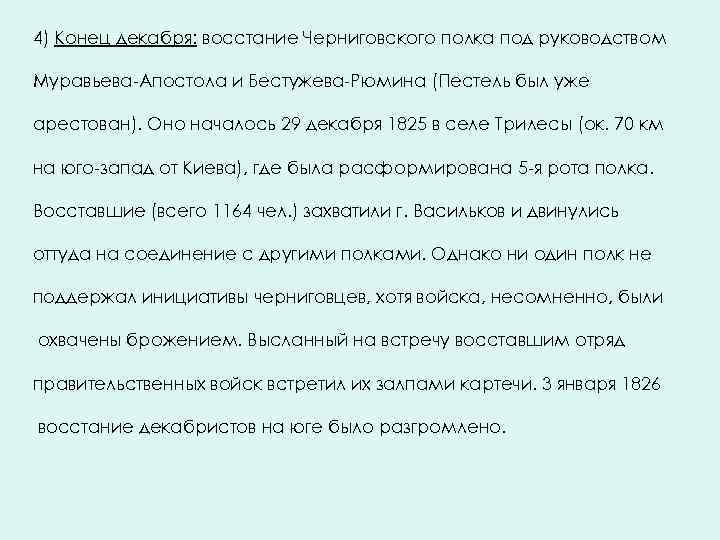 4) Конец декабря: восстание Черниговского полка под руководством Муравьева-Апостола и Бестужева-Рюмина (Пестель был уже арестован). Оно началось 29 декабря 1825 в селе Трилесы (ок. 70 км на юго-запад от Киева), где была расформирована 5-я рота полка. Восставшие (всего 1164 чел.) захватили г. Васильков и двинулись оттуда на соединение с другими полками. Однако ни один полк не поддержал инициативы черниговцев, хотя войска, несомненно, были охвачены брожением. Высланный на встречу восставшим отряд правительственных войск встретил их залпами картечи. 3 января 1826 восстание декабристов на юге было разгромлено.